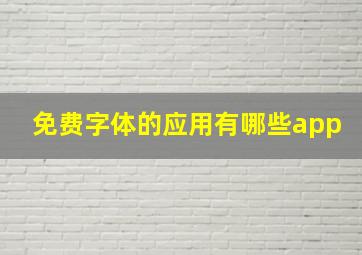 免费字体的应用有哪些app